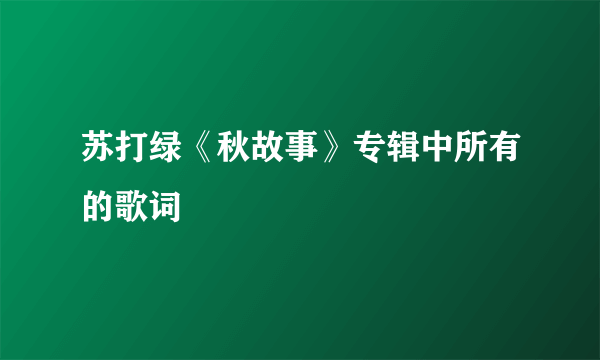 苏打绿《秋故事》专辑中所有的歌词